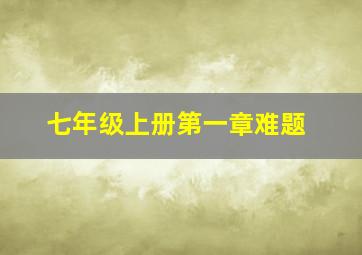 七年级上册第一章难题